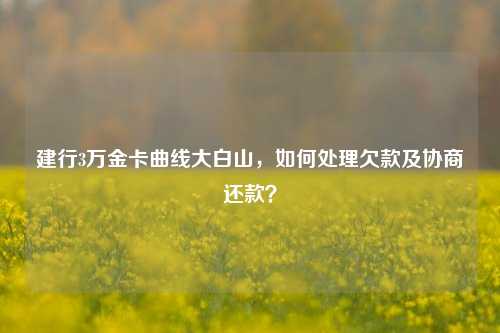 建行3万金卡曲线大白山，如何处理欠款及协商还款？